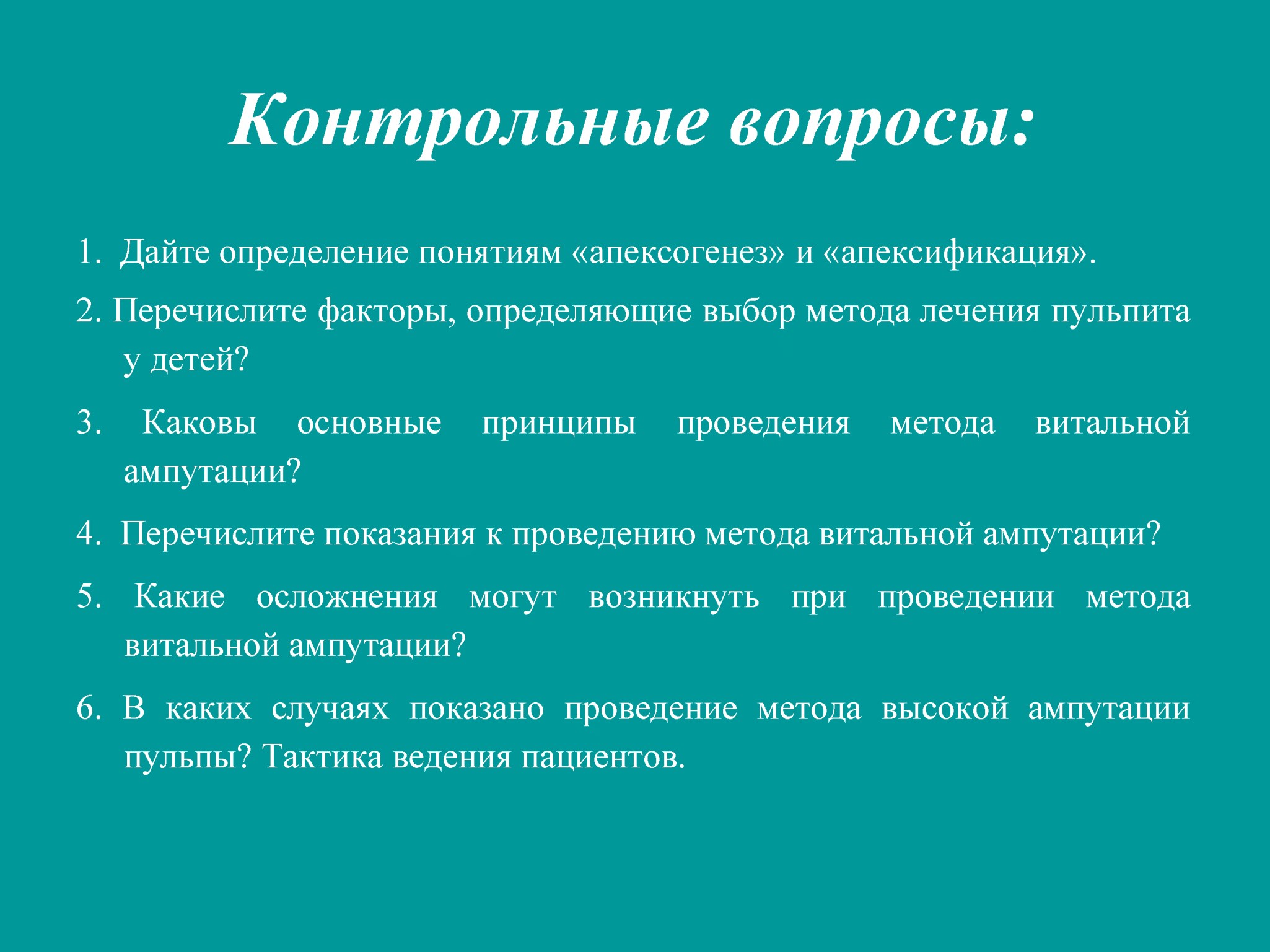 Контрольные вопросы:

1. Дайте определение понятиям «апексогенез» и «апексификация».

2. Перечислите факторы, определяющие выбор метода лечения пульпита у детей?

3. Каковы основные принципы проведения метода витальной ампутации?

4. Перечислите показания к проведению метода витальной ампутации?

5. Какие осложнения могут возникнуть при проведении метода витальной ампутации?

6. В каких случаях показано проведение метода высокой ампутации пульпы? Тактика ведения пациентов.